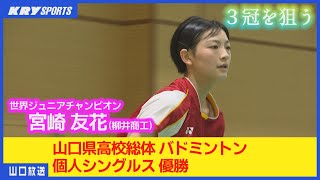 KRY SPORTS

3冠を狙う

世界ジュニアチャンピオン
宮崎 友花(柳井商工)

山口県高校総体 バドミントン
個人シングルス 優勝

山口放送